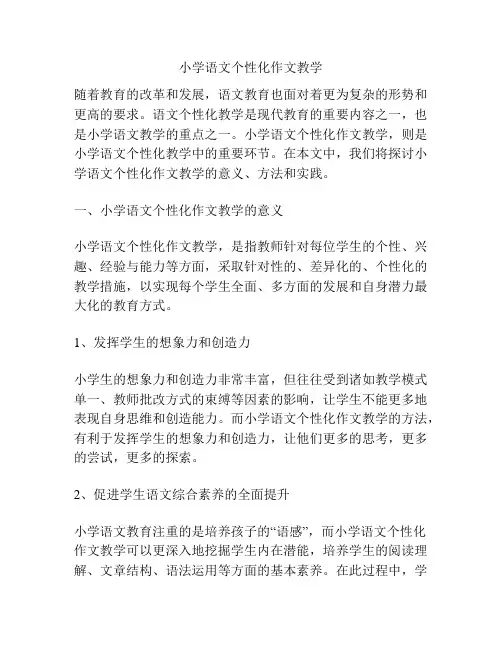 小学语文个性化作文教学

随着教育的改革和发展，语文教育也面对着更为复杂的形势和更高的要求。语文个性化教学是现代教育的重要内容之一，也是小学语文教学的重点之一。小学语文个性化作文教学，则是小学语文个性化教学中的重要环节。在本文中，我们将探讨小学语文个性化作文教学的意义、方法和实践。

一、小学语文个性化作文教学的意义

小学语文个性化作文教学，是指教师针对每位学生的个性、兴趣、经验与能力等方面，采取针对性的、差异化的、个性化的教学措施，以实现每个学生全面、多方面的发展和自身潜力最大化的教育方式。

1、发挥学生的想象力和创造力

小学生的想象力和创造力非常丰富，但往往受到诸如教学模式单一、教师批改方式的束缚等因素的影响，让学生不能更多地表现自身思维和创造能力。而小学语文个性化作文教学的方法，有利于发挥学生的想象力和创造力，让他们更多的思考，更多的尝试，更多的探索。

2、促进学生语文综合素养的全面提升

小学语文教育注重的是培养孩子的“语感”，而小学语文个性化作文教学可以更深入地挖掘学生内在潜能，培养学生的阅读理解、文章结构、语法运用等方面的基本素养。在此过程中，学